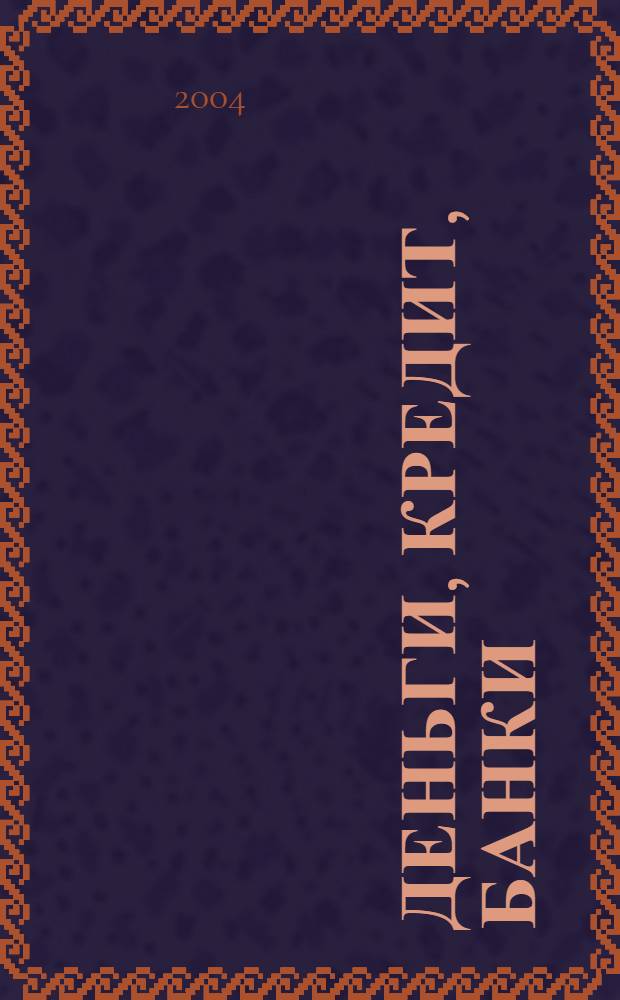 2004

ДЕНЬГИ, КРЕДИТ, БАНКИ